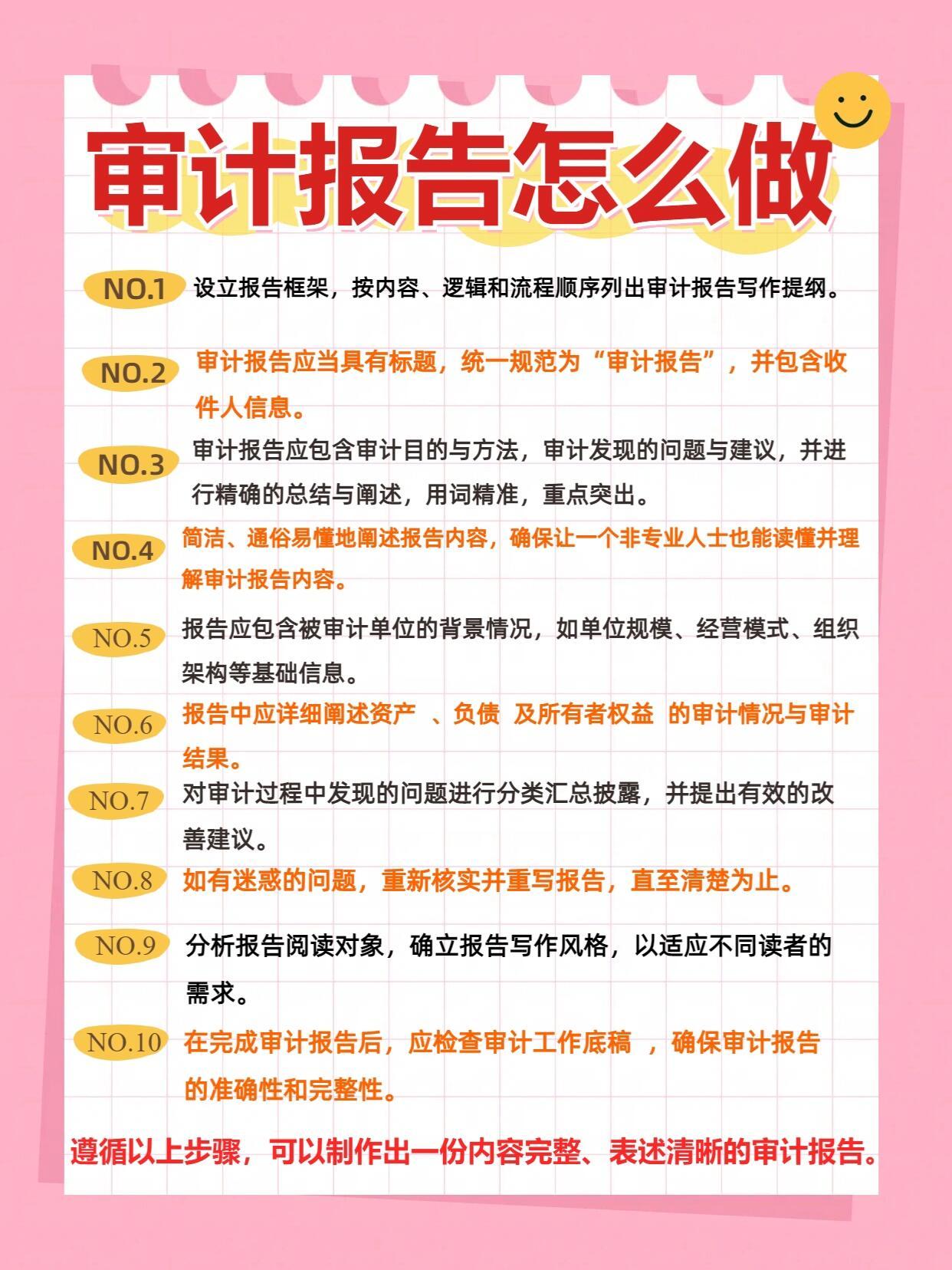 审计报告怎么做

NO.1 设立报告框架，按内容、逻辑和流程顺序列出审计报告写作提纲。

NO.2 审计报告应当具有标题，统一规范为“审计报告”，并包含收件人信息。

NO.3 审计报告应包含审计目的与方法，审计发现的问题与建议，并进行精确的总结与阐述，用词精准，重点突出。

NO.4 简洁、通俗易懂地阐述报告内容，确保让一个非专业人士也能读懂并理解审计报告内容。

NO.5 报告应包含被审计单位的背景情况，如单位规模、经营模式、组织架构等基础信息。

NO.6 报告中应详细阐述资产 、负债 及所有者权益 的审计情况与审计结果。

NO.7 对审计过程中发现的问题进行分类汇总披露，并提出有效的改善建议。

NO.8 如有迷惑的问题，重新核实并重写报告，直至清楚为止。

NO.9 分析报告阅读对象，确立报告写作风格，以适应不同读者的需求。

NO.10 在完成审计报告后，应检查审计工作底稿 ，确保审计报告的准确性和完整性。

遵循以上步骤，可以制作出一份内容完整、表述清晰的审计报告。